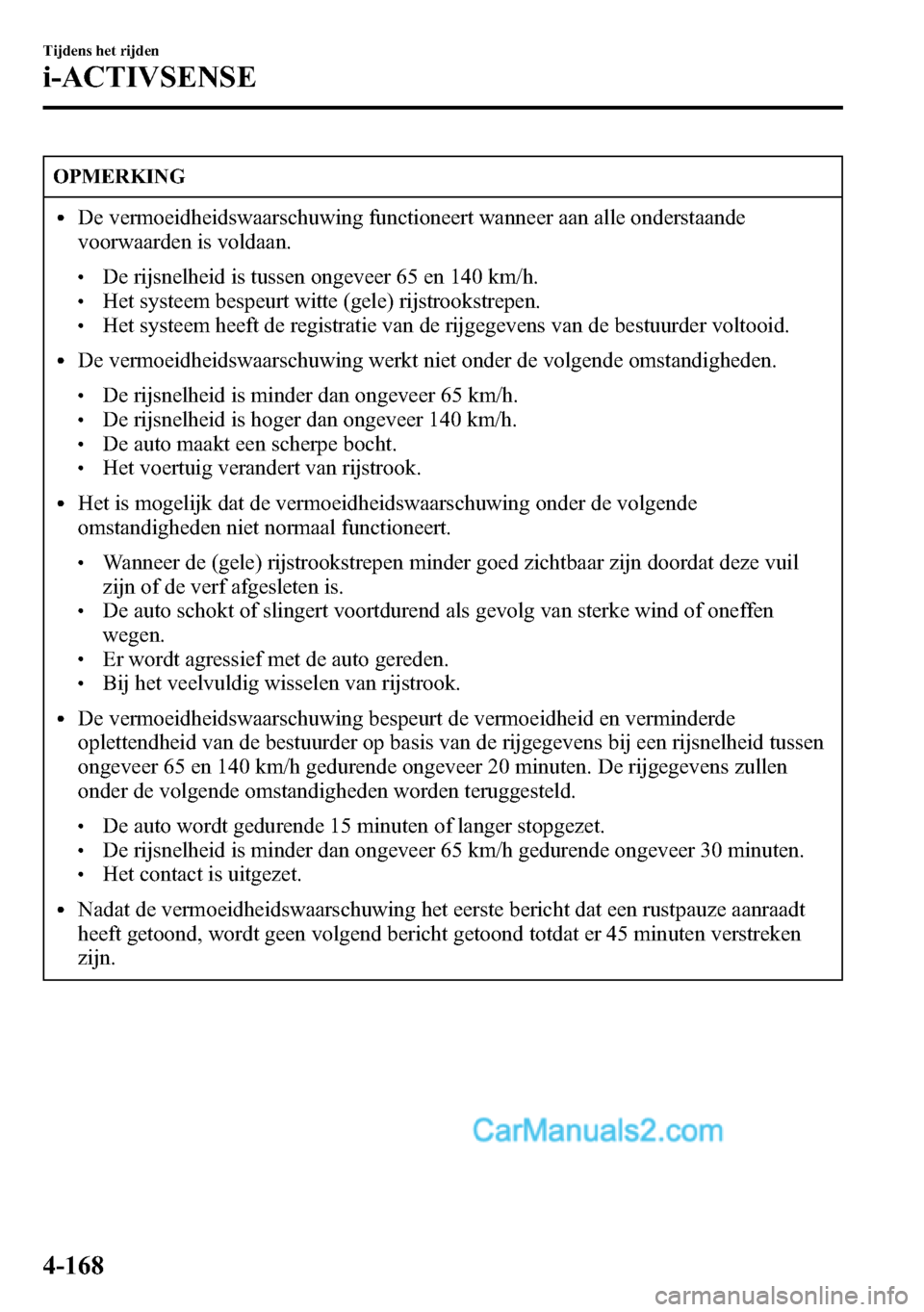 Tijdens het rijden

i-ACTIVSENSE

OPMERKING

• De vermoeidheidswaarschuwing functioneert wanneer aan alle onderstaande voorwaarden is voldaan.

• De rijsnelheid is tussen ongeveer 65 en 140 km/h.
• Het systeem bespeurt witte (gele) rijstrookstrepen.
• Het systeem heeft de registratie van de rijgegevens van de bestuurder voltooid.

• De vermoeidheidswaarschuwing werkt niet onder de volgende omstandigheden.

• De rijsnelheid is minder dan ongeveer 65 km/h.
• De rijsnelheid is hoger dan ongeveer 140 km/h.
• De auto maakt een scherpe bocht.
• Het voertuig verandert van rijstrook.

• Het is mogelijk dat de vermoeidheidswaarschuwing onder de volgende omstandigheden niet normaal functioneert.

• Wanneer de (gele) rijstrookstrepen minder goed zichtbaar zijn doordat deze vuil zijn of de verf afgesleten is.
• De auto schokt of slingert voortdurend als gevolg van sterke wind of oneffen wegen.
• Er wordt agressief met de auto gereden.
• Bij het veelvuldig wisselen van rijstrook.

• De vermoeidheidswaarschuwing bespeurt de vermoeidheid en verminderde oplettendheid van de bestuurder op basis van de rijgegevens bij een rijsnelheid tussen ongeveer 65 en 140 km/h gedurende ongeveer 20 minuten. De rijgegevens zullen onder de volgende omstandigheden worden teruggesteld.

• De auto wordt gedurende 15 minuten of langer stopgezet.
• De rijsnelheid is minder dan ongeveer 65 km/h gedurende ongeveer 30 minuten.
• Het contact is uitgezet.

• Nadat de vermoeidheidswaarschuwing het eerste bericht dat een rustpauze aanraadt heeft getoond, wordt geen volgend bericht getoond totdat er 45 minuten verstreken zijn.

CarManuals2.com

4-168

carmanualsonline.info